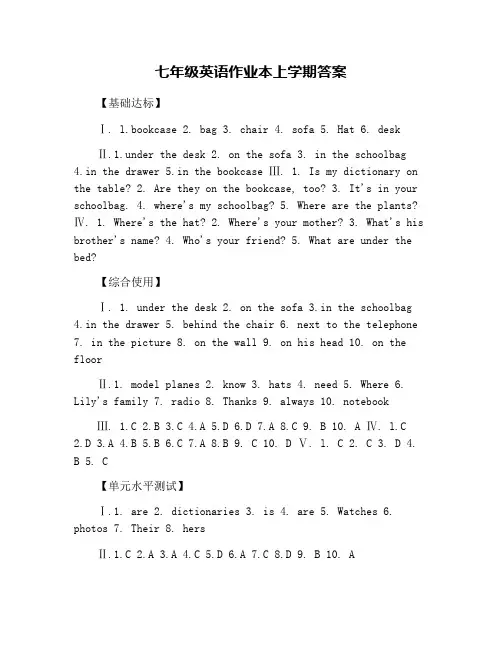 七年级英语作业本上学期答案

【基础达标】

Ⅰ. 1.bookcase 2. bag 3. chair 4. sofa 5. Hat 6. desk

Ⅱ.1.under the desk 2. on the sofa 3. in the schoolbag 4.in the drawer 5.in the bookcase Ⅲ. 1. Is my dictionary on the table? 2. Are they on the bookcase, too? 3. It's in your schoolbag. 4. where's my schoolbag? 5. Where are the plants? Ⅳ. 1. Where's the hat? 2. Where's your mother? 3. What's his brother's name? 4. Who's your friend? 5. What are under the bed?

【综合使用】

Ⅰ. 1. under the desk 2. on the sofa 3.in the schoolbag 4.in the drawer 5. behind the chair 6. next to the telephone 7. in the picture 8. on the wall 9. on his head 10. on the floor

Ⅱ.1. model planes 2. know 3. hats 4. need 5. Where 6. Lily's family 7. radio 8. Thanks 9. always 10. notebook

Ⅲ. 1.C 2.B 3.C 4.A 5.D 6.D 7.A 8.C 9. B 10. A Ⅳ. 1.C 2.D 3.A 4.B 5.B 6.C 7.A 8.B 9. C 10. D Ⅴ. 1. C 2. C 3. D 4. B 5. C

【单元水平测试】

Ⅰ.1. are 2. dictionaries 3. is 4. are 5. Watches 6. photos 7. Their 8. hers

Ⅱ.1.C 2.A 3.A 4.C 5.D 6.A 7.C 8.D 9. B 10. A